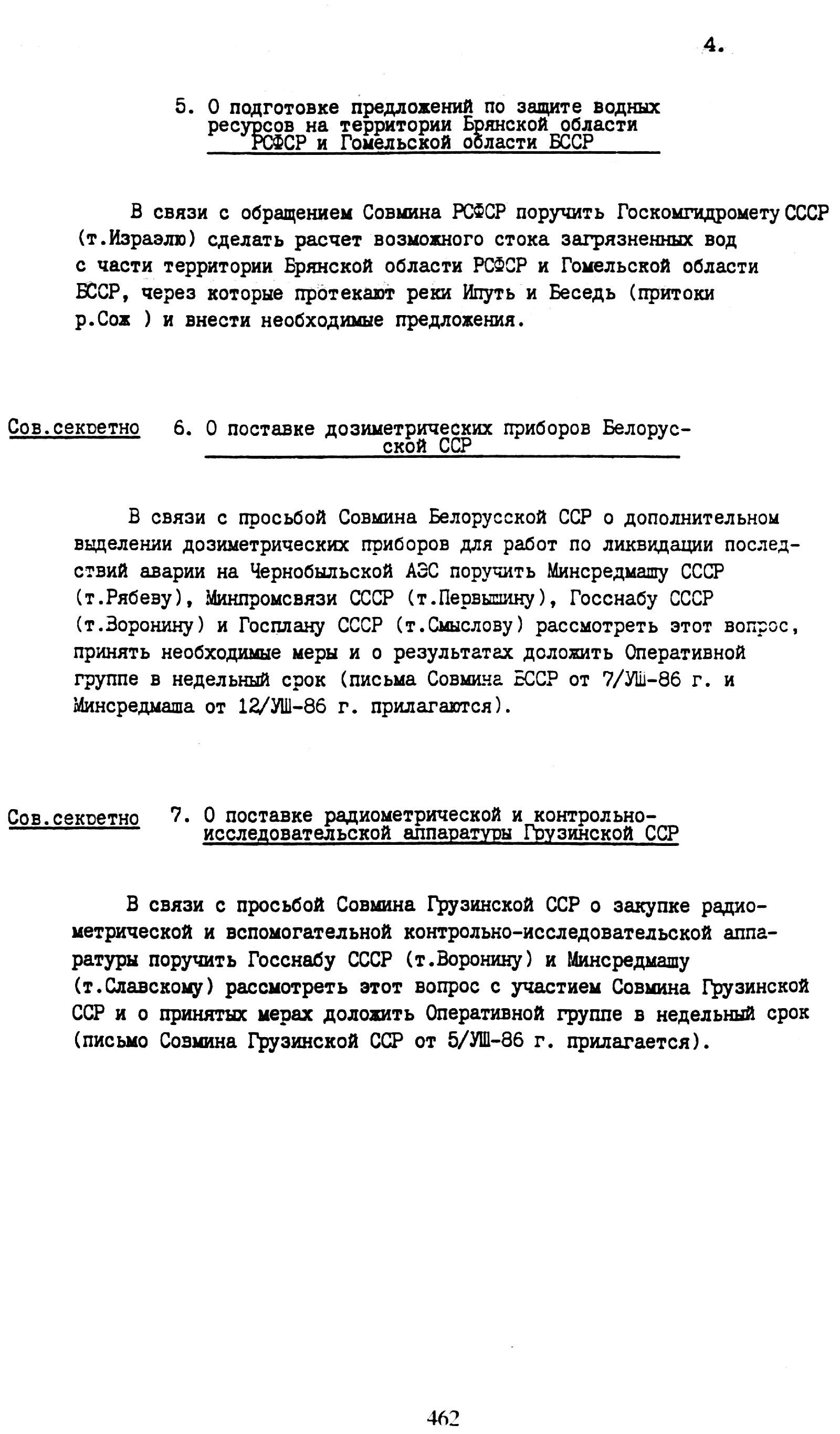 4.

5. О подготовке предложений по защите водных ресурсов на территории Брянской области РСФСР и Гомельской области БССР

В связи с обращением Совмина РСФСР поручить Госкомгидромету СССР (т.Израэлю) сделать расчет возможного стока загрязненных вод с части территории Брянской области РСФСР и Гомельской области БССР, через которые протекают реки Ипуть и Беседь (притоки р.Сож ) и внести необходимые предложения.

Сов.секретно 6. О поставке дозиметрических приборов Белорусской ССР

В связи с просьбой Совмина Белорусской ССР о дополнительном выделении дозиметрических приборов для работ по ликвидации последствий аварии на Чернобыльской АЭС поручить Минсредмашу СССР (т.Рябеву), Минпромсвязи СССР (т.Первышину), Госснабу СССР (т.Воронину) и Госплану СССР (т.Смыслову) рассмотреть этот вопрос, принять необходимые меры и о результатах доложить Оперативной группе в недельный срок (письма Совмина БССР от 7/УШ-86 г. и Минсредмаша от 12/УШ-86 г. прилагаются).

Сов.секретно 7. О поставке радиометрической и контрольно-исследовательской аппаратуры Грузинской ССР

В связи с просьбой Совмина Грузинской ССР о закупке радиометрической и вспомогательной контрольно-исследовательской аппаратуры поручить Госснабу СССР (т.Воронину) и Минсредмашу (т.Славскому) рассмотреть этот вопрос с участием Совмина Грузинской ССР и о принятых мерах доложить Оперативной группе в недельный срок (письмо Совмина Грузинской ССР от 5/УШ-86 г. прилагается).

462